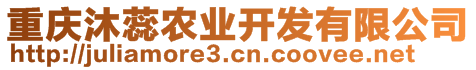 重庆沐蕊农业开发有限公司
http://juliamore3.cn.coovee.net